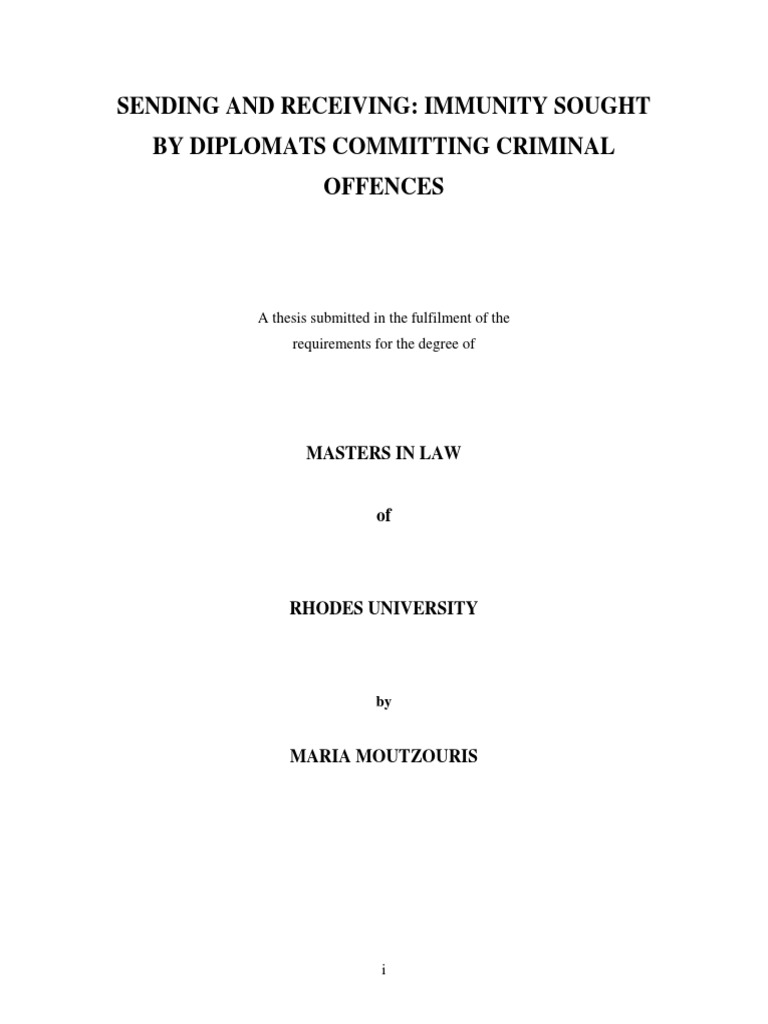 SENDING AND RECEIVING: IMMUNITY SOUGHT BY DIPLOMATS COMMITTING CRIMINAL OFFENCES

A thesis submitted in the fulfilment of the requirements for the degree of

MASTERS IN LAW

of

RHODES UNIVERSITY

by

MARIA MOUTZOURIS

i